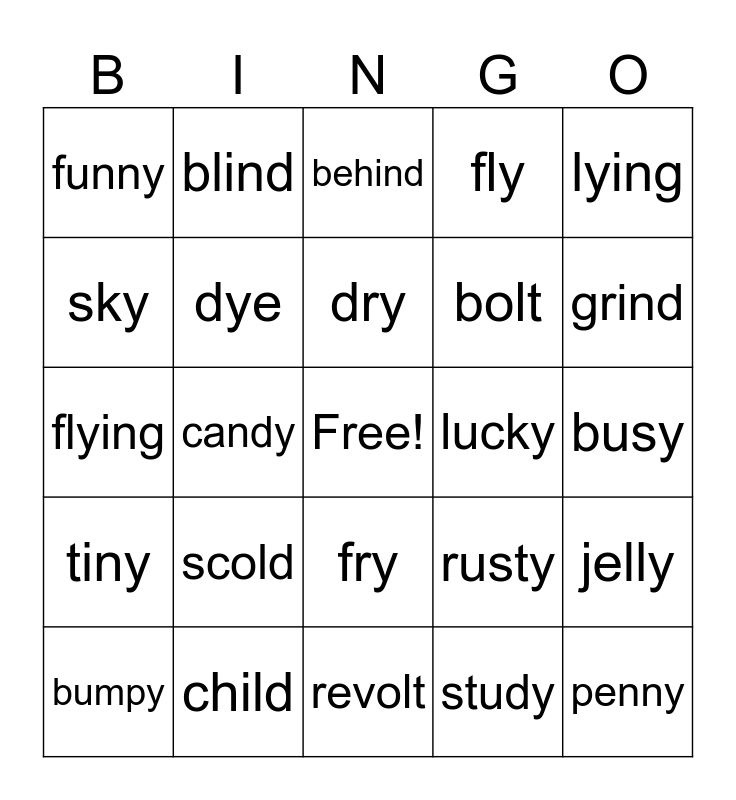 | B | I | N | G | O |
|---|---|---|---|---|
| funny | blind | behind | fly | lying |
| sky | dye | dry | bolt | grind |
| flying | candy | Free! | lucky | busy |
| tiny | scold | fry | rusty | jelly |
| bumpy | child | revolt | study | penny |